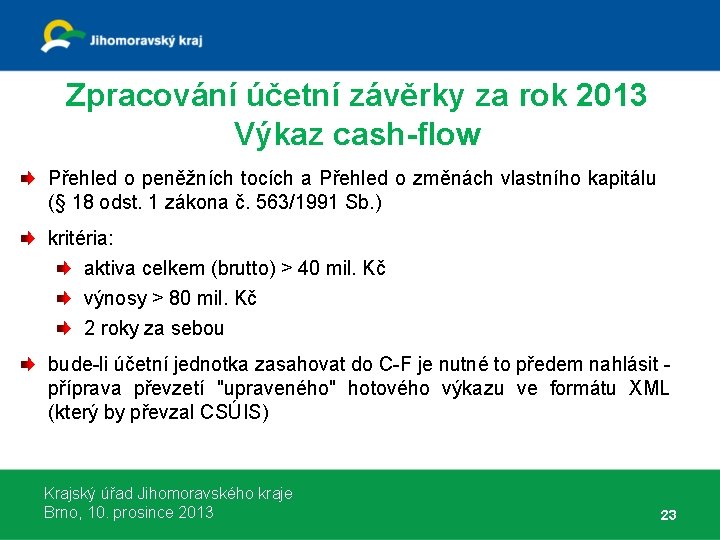 Jihomoravský kraj

Zpracování účetní závěrky za rok 2013
Výkaz cash-flow

Přehled o peněžních tocích a Přehled o změnách vlastního kapitálu (§ 18 odst. 1 zákona č. 563/1991 Sb.)

kritéria:

aktiva celkem (brutto) > 40 mil. Kč

výnosy > 80 mil. Kč

2 roky za sebou

bude-li účetní jednotka zasahovat do C-F je nutné to předem nahlásit - příprava převzetí "upraveného" hotového výkazu ve formátu XML (který by převzal CSÚIS)

Krajský úřad Jihomoravského kraje
Brno, 10. prosince 2013

23